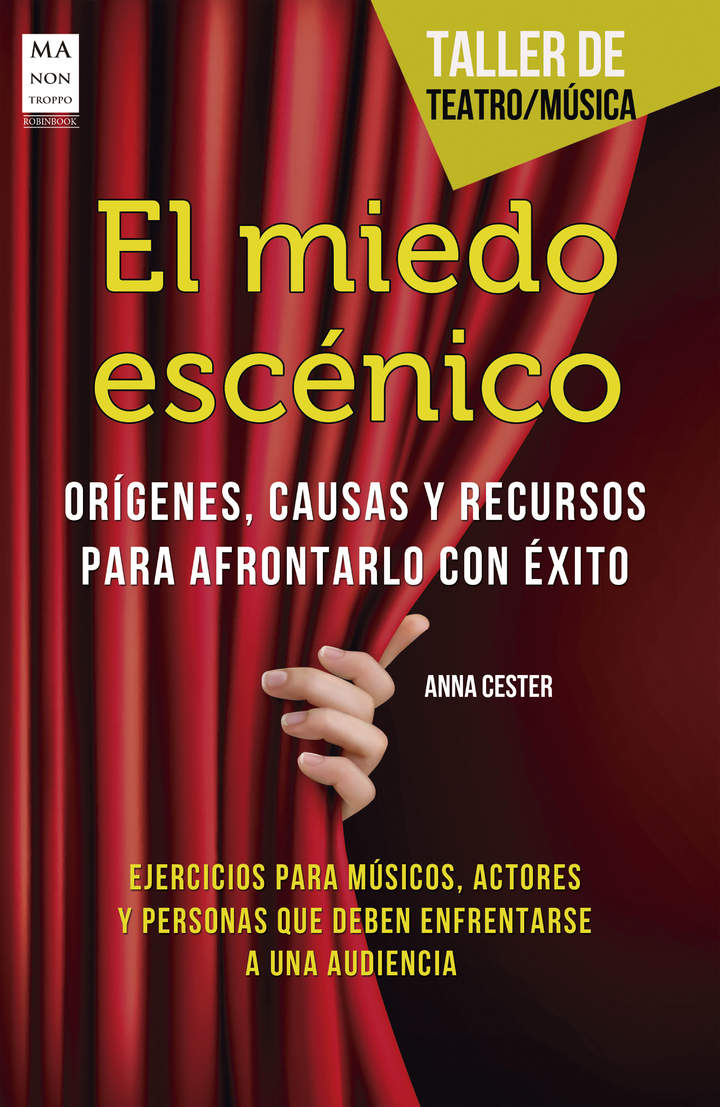 MA
NON
TROPPO
ROBINBOOK

TALLER DE
TEATRO/MÚSICA

El miedo escénico

ORÍGENES, CAUSAS Y RECURSOS PARA AFRONTARLO CON ÉXITO

ANNA CESTER

EJERCICIOS PARA MÚSICOS, ACTORES Y PERSONAS QUE DEBEN ENFRENTARSE A UNA AUDIENCIA